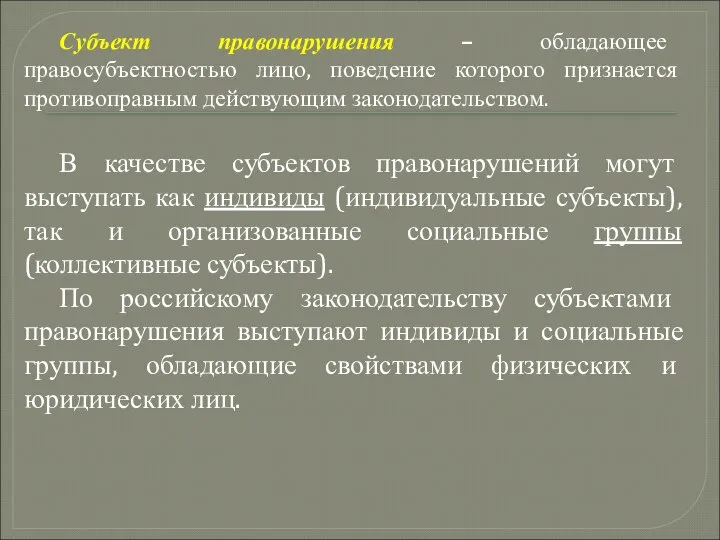 Субъект правонарушения – обладающее правосубъектностью лицо, поведение которого признается противоправным действующим законодательством.

В качестве субъектов правонарушений могут выступать как индивиды (индивидуальные субъекты), так и организованные социальные группы (коллективные субъекты).

По российскому законодательству субъектами правонарушения выступают индивиды и социальные группы, обладающие свойствами физических и юридических лиц.